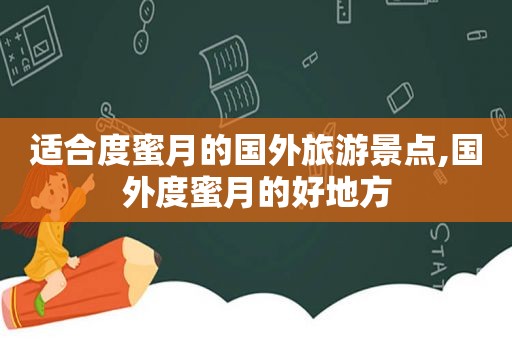 适合度蜜月的国外旅游景点,国外度蜜月的好地方

STAT